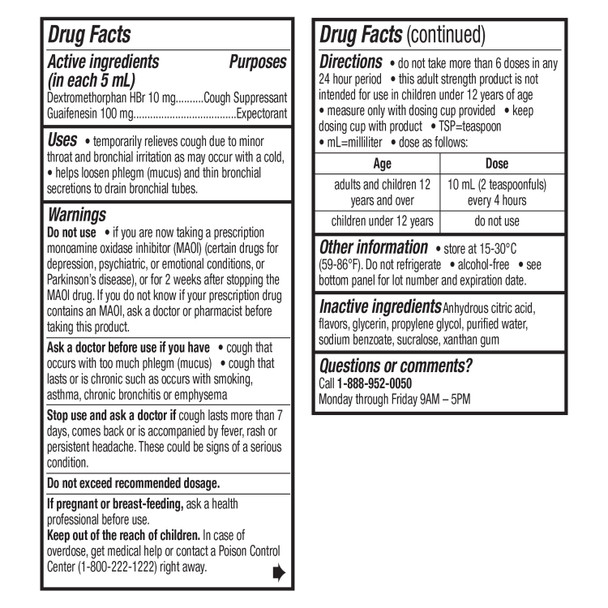 Drug Facts

Active ingredients (in each 5 mL) Purposes
Dextromethorphan HBr 10 mg..........Cough Suppressant
Guaifenesin 100 mg....................................Expectorant

Uses • temporarily relieves cough due to minor throat and bronchial irritation as may occur with a cold, • helps loosen phlegm (mucus) and thin bronchial secretions to drain bronchial tubes.

Warnings
Do not use • if you are now taking a prescription monoamine oxidase inhibitor (MAOI) (certain drugs for depression, psychiatric, or emotional conditions, or Parkinson's disease), or for 2 weeks after stopping the MAOI drug. If you do not know if your prescription drug contains an MAOI, ask a doctor or pharmacist before taking this product.

Ask a doctor before use if you have • cough that occurs with too much phlegm (mucus) • cough that lasts or is chronic such as occurs with smoking, asthma, chronic bronchitis or emphysema

Stop use and ask a doctor if cough lasts more than 7 days, comes back or is accompanied by fever, rash or persistent headache. These could be signs of a serious condition.

Do not exceed recommended dosage.

If pregnant or breast-feeding, ask a health professional before use.
Keep out of the reach of children. In case of overdose, get medical help or contact a Poison Control Center (1-800-222-1222) right away.

Drug Facts (continued)

Directions • do not take more than 6 doses in any 24 hour period • this adult strength product is not intended for use in children under 12 years of age • measure only with dosing cup provided • keep dosing cup with product • TSP=teaspoon • mL=milliliter • dose as follows:

| Age | Dose |
|---|---|
| adults and children 12 years and over | 10 mL (2 teaspoonfuls) every 4 hours |
| children under 12 years | do not use |

Other information • store at 15-30°C (59-86°F). Do not refrigerate • alcohol-free • see bottom panel for lot number and expiration date.

Inactive ingredients Anhydrous citric acid, flavors, glycerin, propylene glycol, purified water, sodium benzoate, sucralose, xanthan gum

Questions or comments?
Call 1-888-952-0050
Monday through Friday 9AM – 5PM